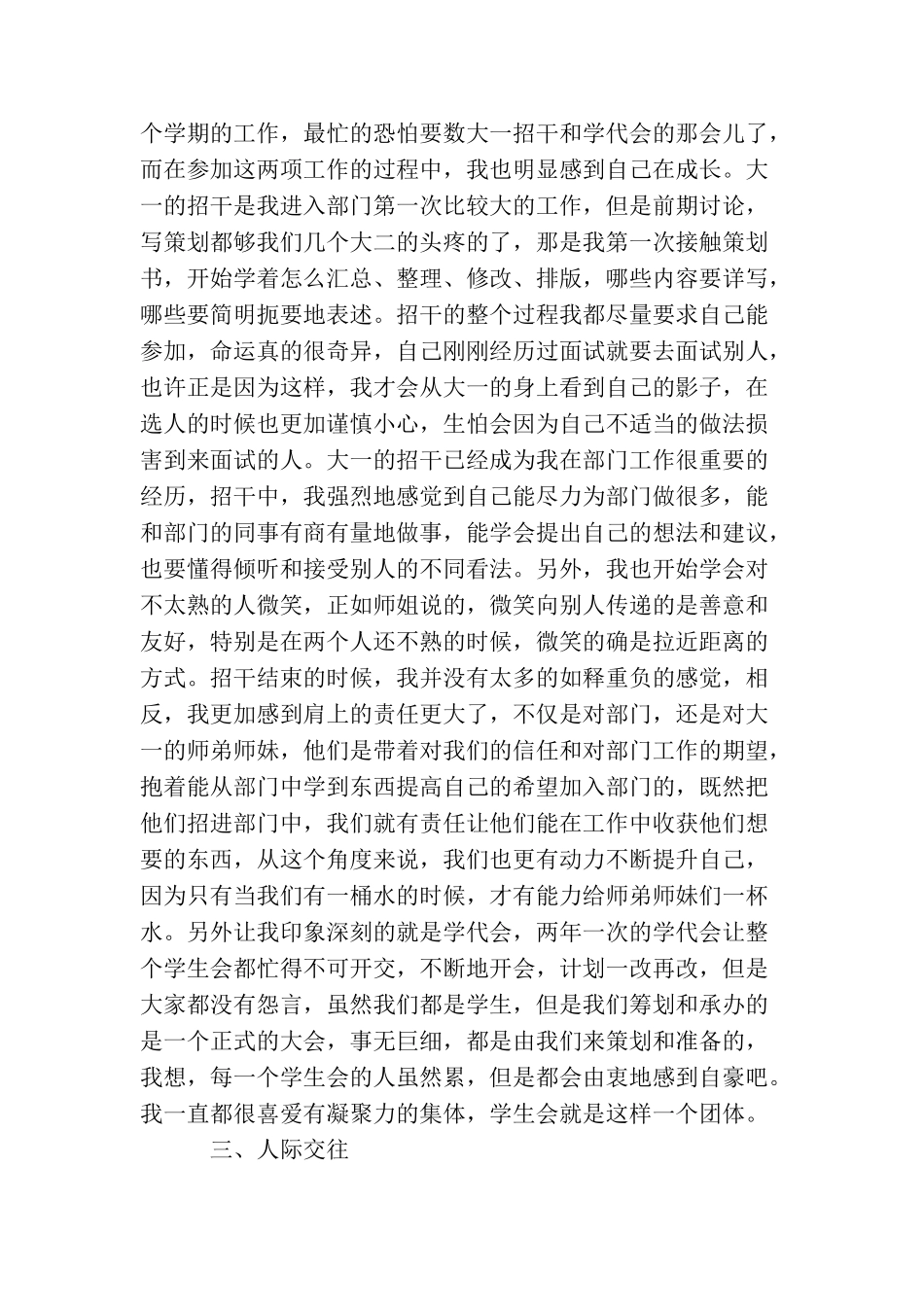 个学期的工作，最忙的恐怕要数大一招干和学代会的那会儿了，而在参加这两项工作的过程中，我也明显感到自己在成长。大一的招干是我进入部门第一次比较大的工作，但是前期讨论，写策划都够我们几个大二的头疼的了，那是我第一次接触策划书，开始学着怎么汇总、整理、修改、排版，哪些内容要详写，哪些要简明扼要地表述。招干的整个过程我都尽量要求自己能参加，命运真的很奇异，自己刚刚经历过面试就要去面试别人，也许正是因为这样，我才会从大一的身上看到自己的影子，在选人的时候也更加谨慎小心，生怕会因为自己不适当的做法损害到来面试的人。大一的招干已经成为我在部门工作很重要的经历，招干中，我强烈地感觉到自己能尽力为部门做很多，能和部门的同事有商有量地做事，能学会提出自己的想法和建议，也要懂得倾听和接受别人的不同看法。另外，我也开始学会对不太熟的人微笑，正如师姐说的，微笑向别人传递的是善意和友好，特别是在两个人还不熟的时候，微笑的确是拉近距离的方式。招干结束的时候，我并没有太多的如释重负的感觉，相反，我更加感到肩上的责任更大了，不仅是对部门，还是对大一的师弟师妹，他们是带着对我们的信任和对部门工作的期望，抱着能从部门中学到东西提高自己的希望加入部门的，既然把他们招进部门中，我们就有责任让他们能在工作中收获他们想要的东西，从这个角度来说，我们也更有动力不断提升自己，因为只有当我们有一桶水的时候，才有能力给师弟师妹们一杯水。另外让我印象深刻的就是学代会，两年一次的学代会让整个学生会都忙得不可开交，不断地开会，计划一改再改，但是大家都没有怨言，虽然我们都是学生，但是我们筹划和承办的是一个正式的大会，事无巨细，都是由我们来策划和准备的，我想，每一个学生会的人虽然累，但是都会由衷地感到自豪吧。我一直都很喜爱有凝聚力的集体，学生会就是这样一个团体。

三、人际交往